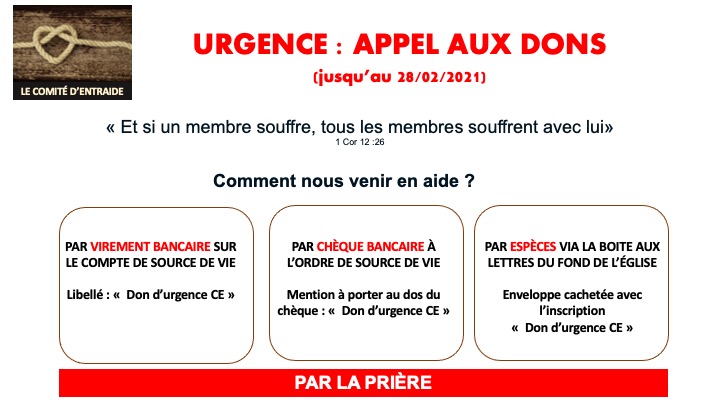 LE COMITÉ D'ENTRAIDE

URGENCE : APPEL AUX DONS

(jusqu'au 28/02/2021)

« Et si un membre souffre, tous les membres souffrent avec lui»
1 Cor 12 :26

Comment nous venir en aide ?

PAR VIREMENT BANCAIRE SUR LE COMPTE DE SOURCE DE VIE

Libellé : « Don d'urgence CE »

PAR CHÈQUE BANCAIRE À L'ORDRE DE SOURCE DE VIE

Mention à porter au dos du chèque : « Don d'urgence CE »

PAR ESPÈCES VIA LA BOITE AUX LETTRES DU FOND DE L'ÉGLISE

Enveloppe cachetée avec l'inscription « Don d'urgence CE »

PAR LA PRIÈRE